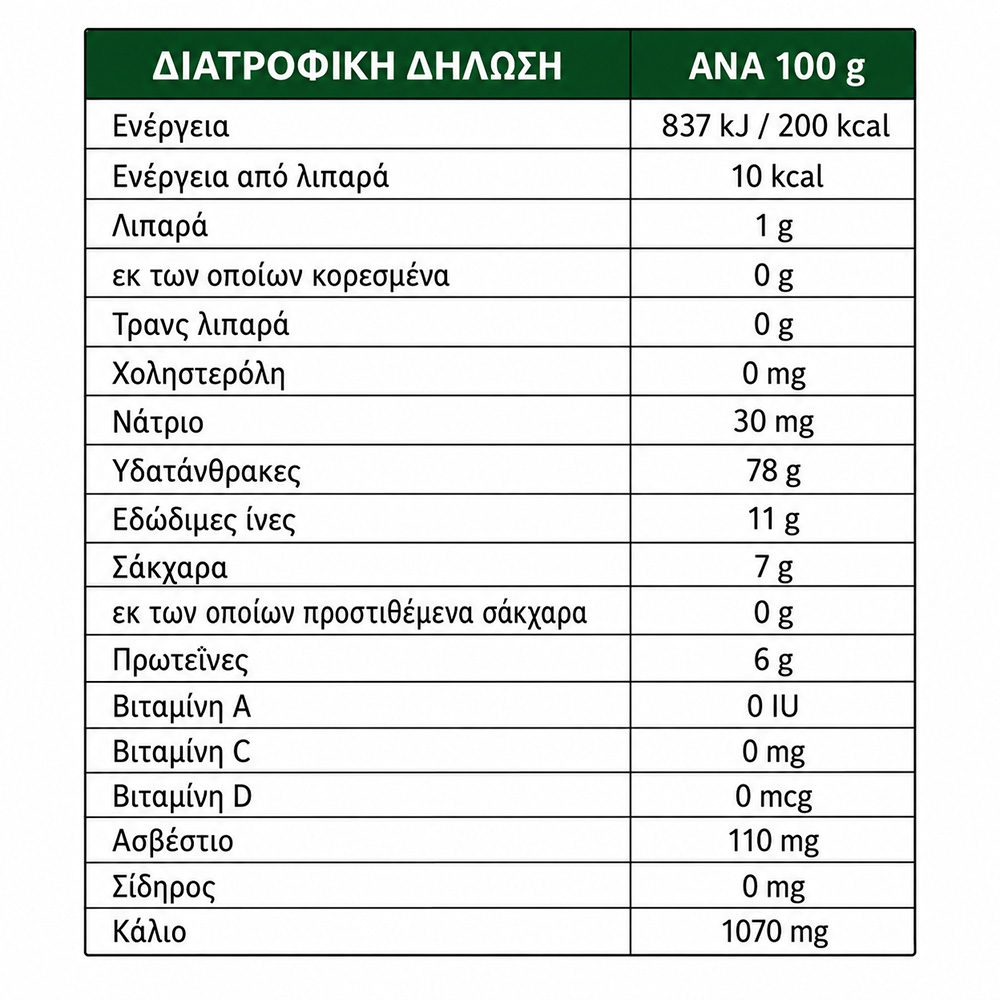 | ΔΙΑΤΡΟΦΙΚΗ ΔΗΛΩΣΗ | ΑΝΑ 100 g |
|---|---|
| Ενέργεια | 837 kJ / 200 kcal |
| Ενέργεια από λιπαρά | 10 kcal |
| Λιπαρά | 1 g |
| εκ των οποίων κορεσμένα | 0 g |
| Τρανς λιπαρά | 0 g |
| Χοληστερόλη | 0 mg |
| Νάτριο | 30 mg |
| Υδατάνθρακες | 78 g |
| Εδώδιμες ίνες | 11 g |
| Σάκχαρα | 7 g |
| εκ των οποίων προστιθέμενα σάκχαρα | 0 g |
| Πρωτεΐνες | 6 g |
| Βιταμίνη A | 0 IU |
| Βιταμίνη C | 0 mg |
| Βιταμίνη D | 0 mcg |
| Ασβέστιο | 110 mg |
| Σίδηρος | 0 mg |
| Κάλιο | 1070 mg |